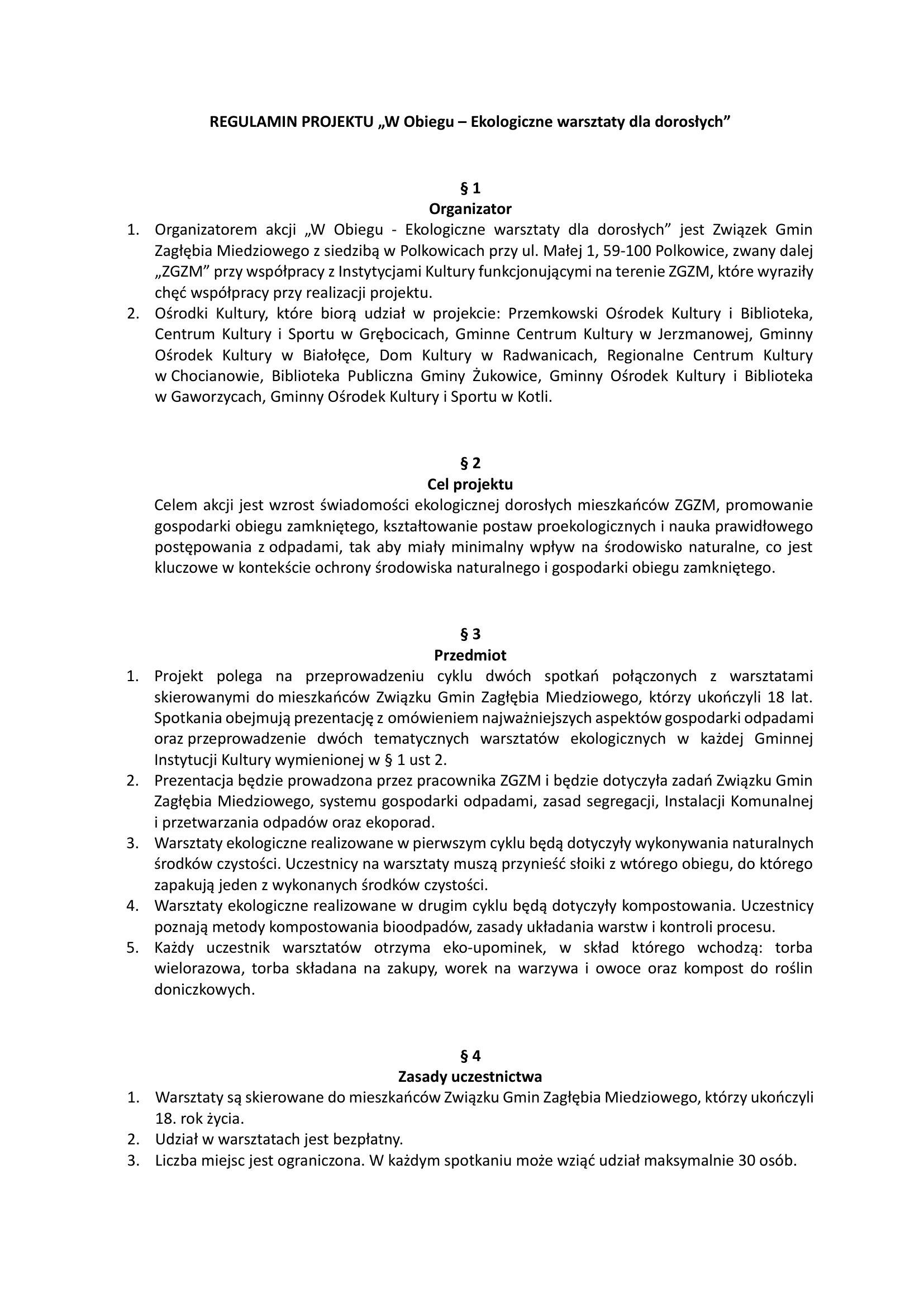 REGULAMIN PROJEKTU „W Obiegu – Ekologiczne warsztaty dla dorosłych”

§ 1
Organizator

1. Organizatorem akcji „W Obiegu - Ekologiczne warsztaty dla dorosłych” jest Związek Gmin Zagłębia Miedziowego z siedzibą w Polkowicach przy ul. Małej 1, 59-100 Polkowice, zwany dalej „ZGZM” przy współpracy z Instytucjami Kultury funkcjonującymi na terenie ZGZM, które wyraziły chęć współpracy przy realizacji projektu.
2. Ośrodki Kultury, które biorą udział w projekcie: Przemkowski Ośrodek Kultury i Biblioteka, Centrum Kultury i Sportu w Grębocicach, Gminne Centrum Kultury w Jerzmanowej, Gminny Ośrodek Kultury w Białołęce, Dom Kultury w Radwanicach, Regionalne Centrum Kultury w Chocianowie, Biblioteka Publiczna Gminy Żukowice, Gminny Ośrodek Kultury i Biblioteka w Gaworzycach, Gminny Ośrodek Kultury i Sportu w Kotli.

§ 2
Cel projektu

Celem akcji jest wzrost świadomości ekologicznej dorosłych mieszkańców ZGZM, promowanie gospodarki obiegu zamkniętego, kształtowanie postaw proekologicznych i nauka prawidłowego postępowania z odpadami, tak aby miały minimalny wpływ na środowisko naturalne, co jest kluczowe w kontekście ochrony środowiska naturalnego i gospodarki obiegu zamkniętego.

§ 3
Przedmiot

1. Projekt polega na przeprowadzeniu cyklu dwóch spotkań połączonych z warsztatami skierowanymi do mieszkańców Związku Gmin Zagłębia Miedziowego, którzy ukończyli 18 lat. Spotkania obejmują prezentację z omówieniem najważniejszych aspektów gospodarki odpadami oraz przeprowadzenie dwóch tematycznych warsztatów ekologicznych w każdej Gminnej Instytucji Kultury wymienionej w § 1 ust 2.
2. Prezentacja będzie prowadzona przez pracownika ZGZM i będzie dotyczyła zadań Związku Gmin Zagłębia Miedziowego, systemu gospodarki odpadami, zasad segregacji, Instalacji Komunalnej i przetwarzania odpadów oraz ekoporad.
3. Warsztaty ekologiczne realizowane w pierwszym cyklu będą dotyczyły wykonywania naturalnych środków czystości. Uczestnicy na warsztaty muszą przynieść słoiki z wtórego obiegu, do którego zapakują jeden z wykonanych środków czystości.
4. Warsztaty ekologiczne realizowane w drugim cyklu będą dotyczyły kompostowania. Uczestnicy poznają metody kompostowania bioodpadów, zasady układania warstw i kontroli procesu.
5. Każdy uczestnik warsztatów otrzyma eko-upominek, w skład którego wchodzą: torba wielorazowa, torba składana na zakupy, worek na warzywa i owoce oraz kompost do roślin doniczkowych.

§ 4
Zasady uczestnictwa

1. Warsztaty są skierowane do mieszkańców Związku Gmin Zagłębia Miedziowego, którzy ukończyli 18. rok życia.
2. Udział w warsztatach jest bezpłatny.
3. Liczba miejsc jest ograniczona. W każdym spotkaniu może wziąć udział maksymalnie 30 osób.